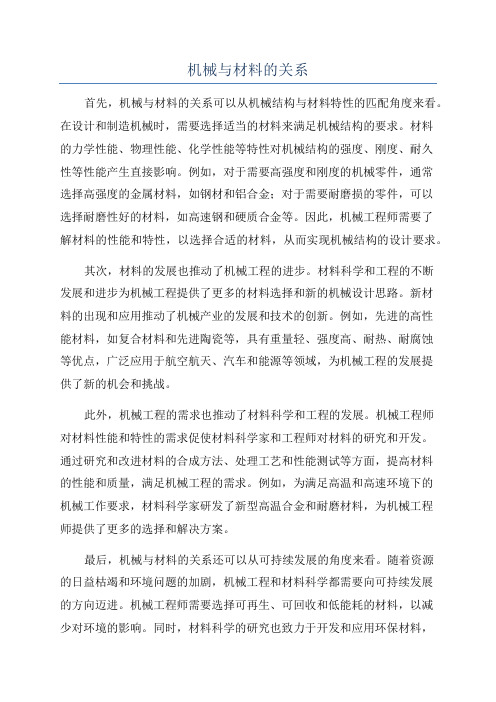 机械与材料的关系

首先，机械与材料的关系可以从机械结构与材料特性的匹配角度来看。在设计和制造机械时，需要选择适当的材料来满足机械结构的要求。材料的力学性能、物理性能、化学性能等特性对机械结构的强度、刚度、耐久性等性能产生直接影响。例如，对于需要高强度和刚度的机械零件，通常选择高强度的金属材料，如钢材和铝合金；对于需要耐磨损的零件，可以选择耐磨性好的材料，如高速钢和硬质合金等。因此，机械工程师需要了解材料的性能和特性，以选择合适的材料，从而实现机械结构的设计要求。

其次，材料的发展也推动了机械工程的进步。材料科学和工程的不断发展和进步为机械工程提供了更多的材料选择和新的机械设计思路。新材料的出现和应用推动了机械产业的发展和技术的创新。例如，先进的高性能材料，如复合材料和先进陶瓷等，具有重量轻、强度高、耐热、耐腐蚀等优点，广泛应用于航空航天、汽车和能源等领域，为机械工程的发展提供了新的机会和挑战。

此外，机械工程的需求也推动了材料科学和工程的发展。机械工程师对材料性能和特性的需求促使材料科学家和工程师对材料的研究和开发。通过研究和改进材料的合成方法、处理工艺和性能测试等方面，提高材料的性能和质量，满足机械工程的需求。例如，为满足高温和高速环境下的机械工作要求，材料科学家研发了新型高温合金和耐磨材料，为机械工程师提供了更多的选择和解决方案。

最后，机械与材料的关系还可以从可持续发展的角度来看。随着资源的日益枯竭和环境问题的加剧，机械工程和材料科学都需要向可持续发展的方向迈进。机械工程师需要选择可再生、可回收和低能耗的材料，以减少对环境的影响。同时，材料科学的研究也致力于开发和应用环保材料，